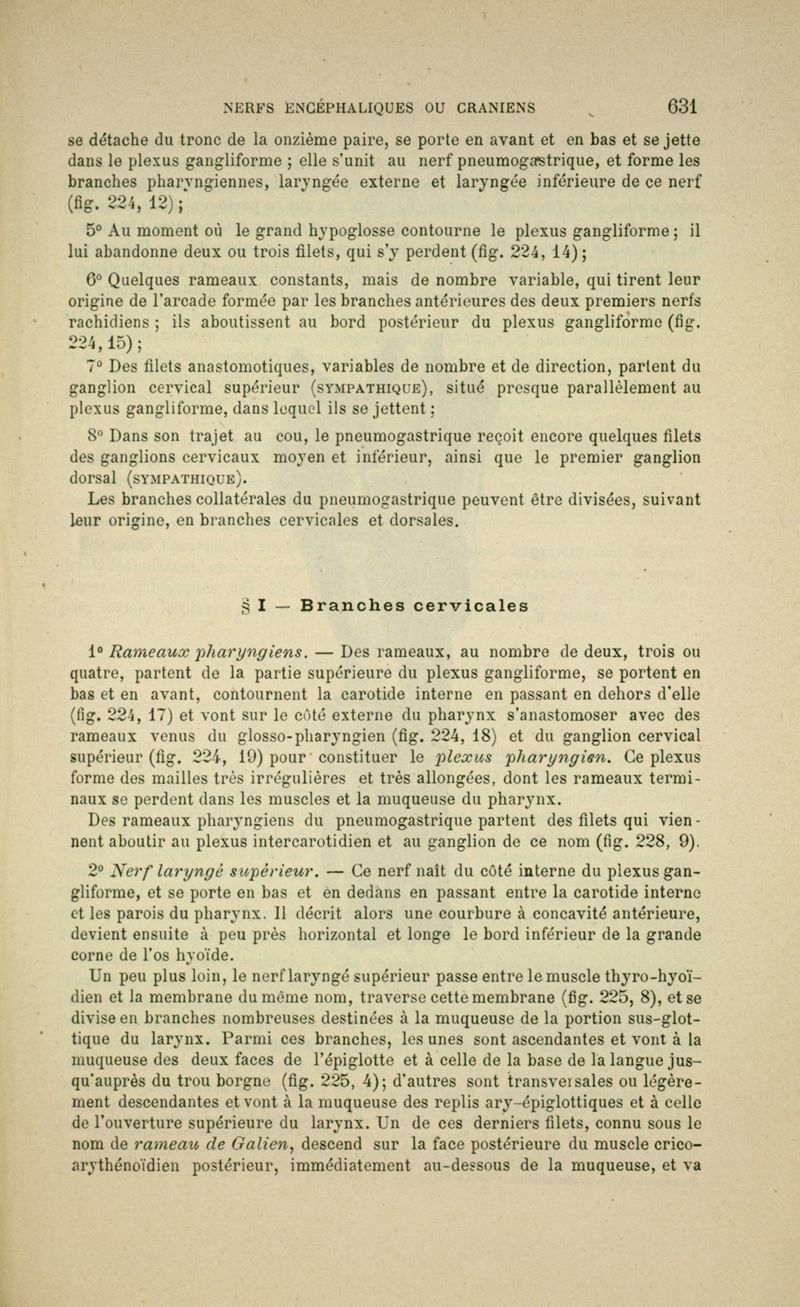 NERFS ENCÉPHALIQUES OU CRANIENS 631

se détache du tronc de la onzième paire, se porte en avant et en bas et se jette dans le plexus gangliforme ; elle s'unit au nerf pneumogastrique, et forme les branches pharyngiennes, laryngée externe et laryngée inférieure de ce nerf (fig. 224, 12) ;

5° Au moment où le grand hypoglosse contourne le plexus gangliforme ; il lui abandonne deux ou trois filets, qui s'y perdent (fig. 224, 14) ;

6° Quelques rameaux constants, mais de nombre variable, qui tirent leur origine de l'arcade formée par les branches antérieures des deux premiers nerfs rachidiens ; ils aboutissent au bord postérieur du plexus gangliforme (fig. 224, 15) ;

7° Des filets anastomotiques, variables de nombre et de direction, partent du ganglion cervical supérieur (SYMPATHIQUE), situé presque parallèlement au plexus gangliforme, dans lequel ils se jettent ;

8° Dans son trajet au cou, le pneumogastrique reçoit encore quelques filets des ganglions cervicaux moyen et inférieur, ainsi que le premier ganglion dorsal (SYMPATHIQUE).

Les branches collatérales du pneumogastrique peuvent être divisées, suivant leur origine, en branches cervicales et dorsales.

§ I — Branches cervicales

1° Rameaux pharyngiens. — Des rameaux, au nombre de deux, trois ou quatre, partent de la partie supérieure du plexus gangliforme, se portent en bas et en avant, contournent la carotide interne en passant en dehors d'elle (fig. 224, 17) et vont sur le côté externe du pharynx s'anastomoser avec des rameaux venus du glosso-pharyngien (fig. 224, 18) et du ganglion cervical supérieur (fig. 224, 19) pour constituer le plexus pharyngien. Ce plexus forme des mailles très irrégulières et très allongées, dont les rameaux terminaux se perdent dans les muscles et la muqueuse du pharynx.

Des rameaux pharyngiens du pneumogastrique partent des filets qui viennent aboutir au plexus intercarotidien et au ganglion de ce nom (fig. 228, 9).

2° Nerf laryngé supérieur. — Ce nerf naît du côté interne du plexus gangliforme, et se porte en bas et en dedans en passant entre la carotide interne et les parois du pharynx. Il décrit alors une courbure à concavité antérieure, devient ensuite à peu près horizontal et longe le bord inférieur de la grande corne de l'os hyoïde.

Un peu plus loin, le nerf laryngé supérieur passe entre le muscle thyro-hyoïdien et la membrane du même nom, traverse cette membrane (fig. 225, 8), et se divise en branches nombreuses destinées à la muqueuse de la portion sus-glottique du larynx. Parmi ces branches, les unes sont ascendantes et vont à la muqueuse des deux faces de l'épiglotte et à celle de la base de la langue jusqu'auprès du trou borgne (fig. 225, 4) ; d'autres sont transversales ou légèrement descendantes et vont à la muqueuse des replis ary-épiglottiques et à celle de l'ouverture supérieure du larynx. Un de ces derniers filets, connu sous le nom de rameau de Galien, descend sur la face postérieure du muscle crico-arythénoïdien postérieur, immédiatement au-dessous de la muqueuse, et va